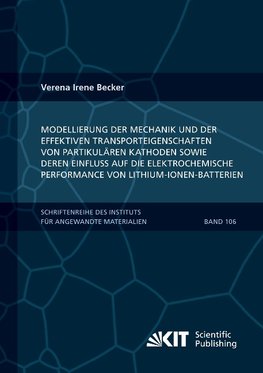 Verena Irene Becker

MODELLIERUNG DER MECHANIK UND DER EFFEKTIVEN TRANSPORTEIGENSCHAFTEN VON PARTIKULÄREN KATHODEN SOWIE DEREN EINFLUSS AUF DIE ELEKTROCHEMISCHE PERFORMANCE VON LITHIUM-IONEN-BATTERIEN

SCHRIFTENREIHE DES INSTITUTS FÜR ANGEWANDTE MATERIALIEN

BAND 106

KIT Scientific Publishing